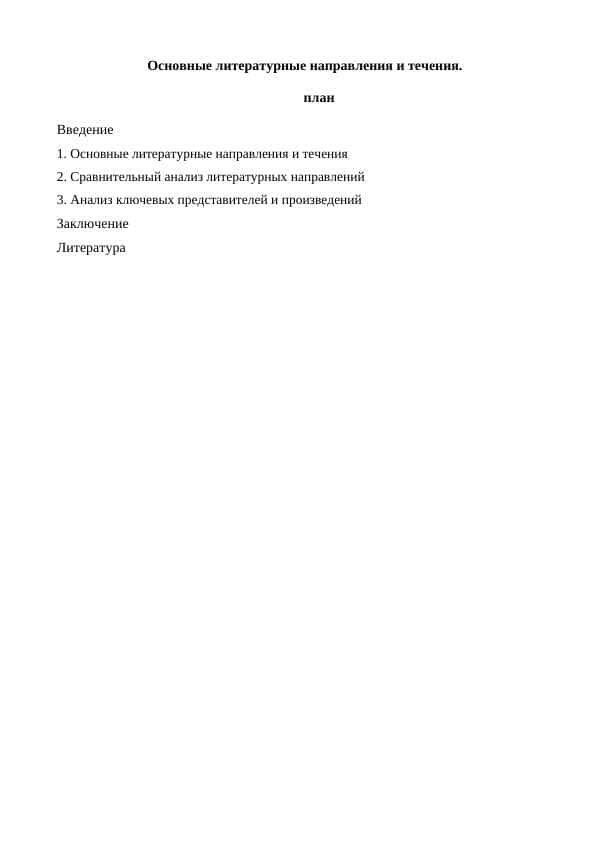 Основные литературные направления и течения.

план

Введение

1. Основные литературные направления и течения

2. Сравнительный анализ литературных направлений

3. Анализ ключевых представителей и произведений

Заключение

Литература